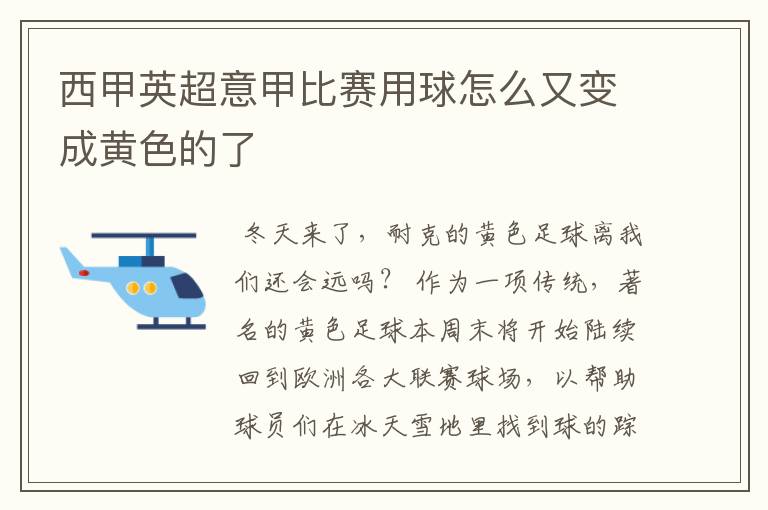 西甲英超意甲比赛用球怎么又变成黄色的了

冬天来了，耐克的黄色足球离我们还会远吗？ 作为一项传统，著名的黄色足球本周末将开始陆续回到欧洲各大联赛球场，以帮助球员们在冰天雪地里找到球的踪